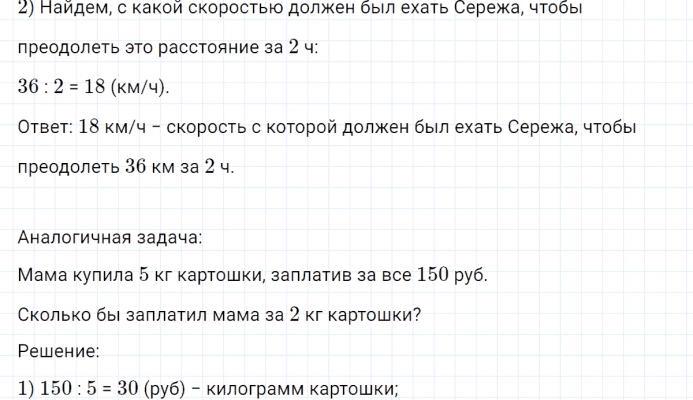 2) Найдем, с какой скоростью должен был ехать Сережа, чтобы преодолеть это расстояние за 2 ч:

$36 : 2 = 18$ (км/ч).

Ответ: 18 км/ч – скорость с которой должен был ехать Сережа, чтобы преодолеть 36 км за 2 ч.

Аналогичная задача:

Мама купила 5 кг картошки, заплатив за все 150 руб.

Сколько бы заплатил мама за 2 кг картошки?

Решение:

1) $150 : 5 = 30$ (руб) – килограмм картошки;